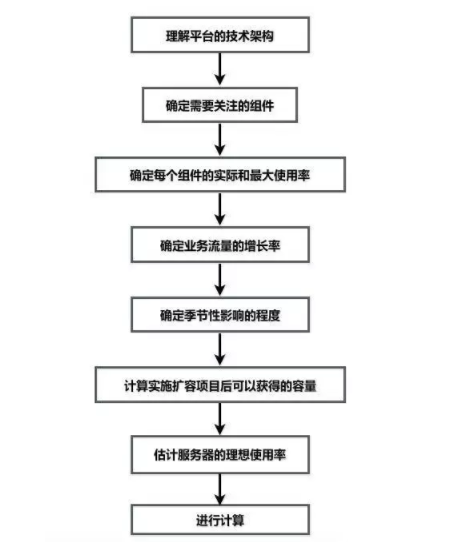 理解平台的技术架构

确定需要关注的组件

确定每个组件的实际和最大使用率

确定业务流量的增长率

确定季节性影响的程度

计算实施扩容项目后可以获得的容量

估计服务器的理想使用率

进行计算